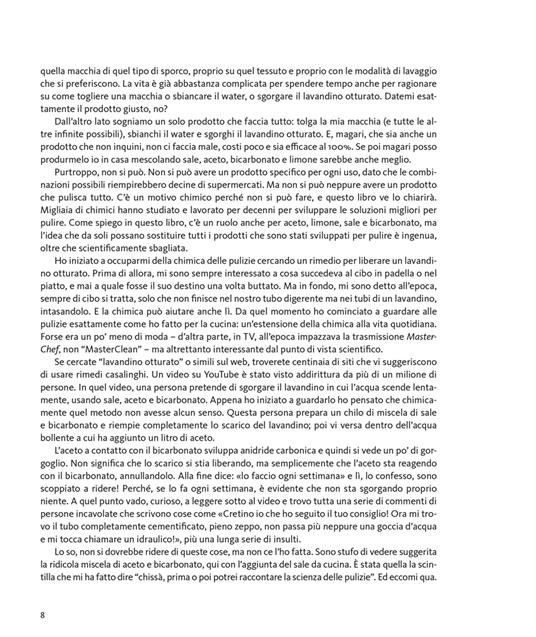 quella macchia di quel tipo di sporco, proprio su quel tessuto e proprio con le modalità di lavaggio che si preferiscono. La vita è già abbastanza complicata per spendere tempo anche per ragionare su come togliere una macchia o sbiancare il water, o sgorgare il lavandino otturato. Datemi esattamente il prodotto giusto, no?

Dall'altro lato sogniamo un solo prodotto che faccia tutto: tolga la mia macchia (e tutte le altre infinite possibili), sbianchi il water e sgorghi il lavandino otturato. E, magari, che sia anche un prodotto che non inquini, non ci faccia male, costi poco e sia efficace al 100%. Se poi magari posso produrmelo io in casa mescolando sale, aceto, bicarbonato e limone sarebbe anche meglio.

Purtroppo, non si può. Non si può avere un prodotto specifico per ogni uso, dato che le combinazioni possibili riempirebbero decine di supermercati. Ma non si può neppure avere un prodotto che pulisca tutto. C'è un motivo chimico perché non si può fare, e questo libro ve lo chiarirà. Migliaia di chimici hanno studiato e lavorato per decenni per sviluppare le soluzioni migliori per pulire. Come spiego in questo libro, c'è un ruolo anche per aceto, limone, sale e bicarbonato, ma l'idea che da soli possano sostituire tutti i prodotti che sono stati sviluppati per pulire è ingenua, oltre che scientificamente sbagliata.

Ho iniziato a occuparmi della chimica delle pulizie cercando un rimedio per liberare un lavandino otturato. Prima di allora, mi sono sempre interessato a cosa succedeva al cibo in padella o nel piatto, e mai a quale fosse il suo destino una volta buttato. Ma in fondo, mi sono detto all'epoca, sempre di cibo si tratta, solo che non finisce nel nostro tubo digerente ma nei tubi di un lavandino, intasandolo. E la chimica può aiutare anche lì. Da quel momento ho cominciato a guardare alle pulizie esattamente come ho fatto per la cucina: un'estensione della chimica alla vita quotidiana. Forse era un po' meno di moda – d'altra parte, in TV, all'epoca impazzava la trasmissione MasterChef, non "MasterClean" – ma altrettanto interessante dal punto di vista scientifico.

Se cercate "lavandino otturato" o simili sul web, troverete centinaia di siti che vi suggeriscono di usare rimedi casalinghi. Un video su YouTube è stato visto addirittura da più di un milione di persone. In quel video, una persona pretende di sgorgare il lavandino in cui l'acqua scende lentamente, usando sale, aceto e bicarbonato. Appena ho iniziato a guardarlo ho pensato che chimicamente quel metodo non avesse alcun senso. Questa persona prepara un chilo di miscela di sale e bicarbonato e riempie completamente lo scarico del lavandino; poi vi versa dentro dell'acqua bollente a cui ha aggiunto un litro di aceto.

L'aceto a contatto con il bicarbonato sviluppa anidride carbonica e quindi si vede un po' di gorgoglio. Non significa che lo scarico si stia liberando, ma semplicemente che l'aceto sta reagendo con il bicarbonato, annullandolo. Alla fine dice: «lo faccio ogni settimana» e lì, lo confesso, sono scoppiato a ridere! Perché, se lo fa ogni settimana, è evidente che non sta sgorgando proprio niente. A quel punto vado, curioso, a leggere sotto al video e trovo tutta una serie di commenti di persone incavolate che scrivono cose come «Cretino io che ho seguito il tuo consiglio! Ora mi trovo il tubo completamente cementificato, pieno zeppo, non passa più neppure una goccia d'acqua e mi tocca chiamare un idraulico!», più una lunga serie di insulti.

Lo so, non si dovrebbe ridere di queste cose, ma non ce l'ho fatta. Sono stufo di vedere suggerita la ridicola miscela di aceto e bicarbonato, qui con l'aggiunta del sale da cucina. È stata quella la scintilla che mi ha fatto dire "chissà, prima o poi potrei raccontare la scienza delle pulizie". Ed eccomi qua.

8